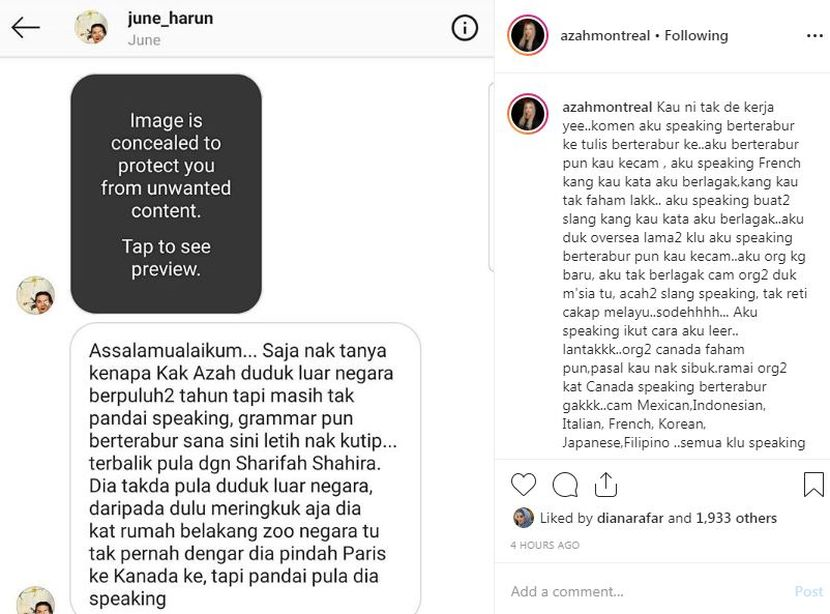 june_harun
June

Image is concealed to protect you from unwanted content.

Tap to see preview.

Assalamualaikum... Saja nak tanya kenapa Kak Azah duduk luar negara berpuluh2 tahun tapi masih tak pandai speaking, grammar pun berterabur sana sini letih nak kutip... terbalik pula dgn Sharifah Shahira. Dia takda pula duduk luar negara, daripada dulu meringkuk aja dia kat rumah belakang zoo negara tu tak pernah dengar dia pindah Paris ke Kanada ke, tapi pandai pula dia speaking

azahmontreal • Following

azahmontreal Kau ni tak de kerja yee..komen aku speaking berterabur ke tulis berterabur ke..aku berterabur pun kau kecam , aku speaking French kang kau kata aku berlagak,kang kau tak faham lakk.. aku speaking buat2 slang kang kau kata aku berlagak..aku duk oversea lama2 klu aku speaking berterabur pun kau kecam..aku org kg baru, aku tak berlagak cam org2 duk m'sia tu, acah2 slang speaking, tak reti cakap melayu..sodehhhh... Aku speaking ikut cara aku leer.. lantakkk..org2 canada faham pun,pasal kau nak sibuk.ramai org2 kat Canada speaking berterabur gakkk..cam Mexican,Indonesian, Italian, French, Korean, Japanese,Filipino ..semua klu speaking

Liked by dianarafar and 1,933 others
4 HOURS AGO
Add a comment...
Post